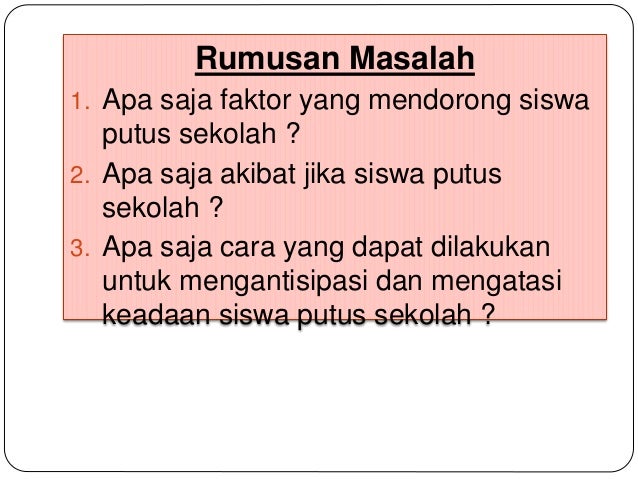 Rumusan Masalah

1. Apa saja faktor yang mendorong siswa putus sekolah ?
2. Apa saja akibat jika siswa putus sekolah ?
3. Apa saja cara yang dapat dilakukan untuk mengantisipasi dan mengatasi keadaan siswa putus sekolah ?